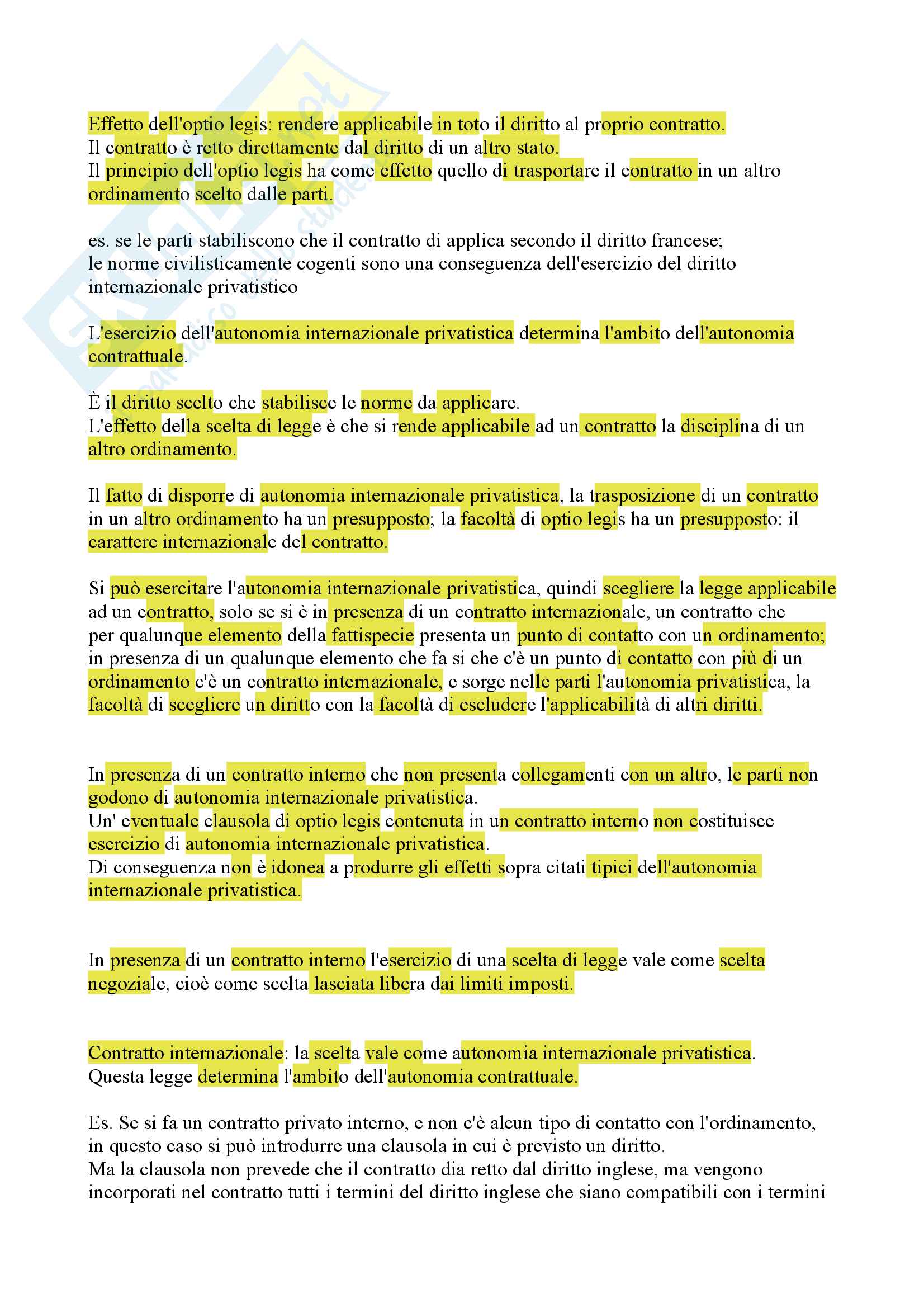 Effetto dell'optio legis: rendere applicabile in toto il diritto al proprio contratto.
Il contratto è retto direttamente dal diritto di un altro stato.
Il principio dell'optio legis ha come effetto quello di trasportare il contratto in un altro ordinamento scelto dalle parti.

es. se le parti stabiliscono che il contratto di applica secondo il diritto francese;
le norme civilisticamente cogenti sono una conseguenza dell'esercizio del diritto internazionale privatistico

L'esercizio dell'autonomia internazionale privatistica determina l'ambito dell'autonomia contrattuale.

È il diritto scelto che stabilisce le norme da applicare.
L'effetto della scelta di legge è che si rende applicabile ad un contratto la disciplina di un altro ordinamento.

Il fatto di disporre di autonomia internazionale privatistica, la trasposizione di un contratto in un altro ordinamento ha un presupposto; la facoltà di optio legis ha un presupposto: il carattere internazionale del contratto.

Si può esercitare l'autonomia internazionale privatistica, quindi scegliere la legge applicabile ad un contratto, solo se si è in presenza di un contratto internazionale, un contratto che per qualunque elemento della fattispecie presenta un punto di contatto con un ordinamento; in presenza di un qualunque elemento che fa si che c'è un punto di contatto con più di un ordinamento c'è un contratto internazionale, e sorge nelle parti l'autonomia privatistica, la facoltà di scegliere un diritto con la facoltà di escludere l'applicabilità di altri diritti.

In presenza di un contratto interno che non presenta collegamenti con un altro, le parti non godono di autonomia internazionale privatistica.
Un' eventuale clausola di optio legis contenuta in un contratto interno non costituisce esercizio di autonomia internazionale privatistica.
Di conseguenza non è idonea a produrre gli effetti sopra citati tipici dell'autonomia internazionale privatistica.

In presenza di un contratto interno l'esercizio di una scelta di legge vale come scelta negoziale, cioè come scelta lasciata libera dai limiti imposti.

Contratto internazionale: la scelta vale come autonomia internazionale privatistica.
Questa legge determina l'ambito dell'autonomia contrattuale.

Es. Se si fa un contratto privato interno, e non c'è alcun tipo di contatto con l'ordinamento, in questo caso si può introdurre una clausola in cui è previsto un diritto.
Ma la clausola non prevede che il contratto dia retto dal diritto inglese, ma vengono incorporati nel contratto tutti i termini del diritto inglese che siano compatibili con i termini